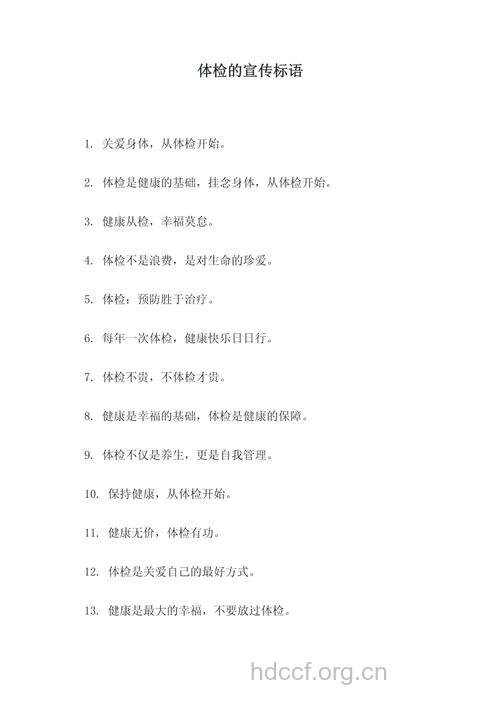 体检的宣传标语

1. 关爱身体，从体检开始。

2. 体检是健康的基础，挂念身体，从体检开始。

3. 健康从检，幸福莫怠。

4. 体检不是浪费，是对生命的珍爱。

5. 体检：预防胜于治疗。

6. 每年一次体检，健康快乐日日行。

7. 体检不贵，不体检才贵。

8. 健康是幸福的基础，体检是健康的保障。

9. 体检不仅是养生，更是自我管理。

10. 保持健康，从体检开始。

11. 健康无价，体检有功。

12. 体检是关爱自己的最好方式。

13. 健康是最大的幸福，不要放过体检。

hdccf.org.cn